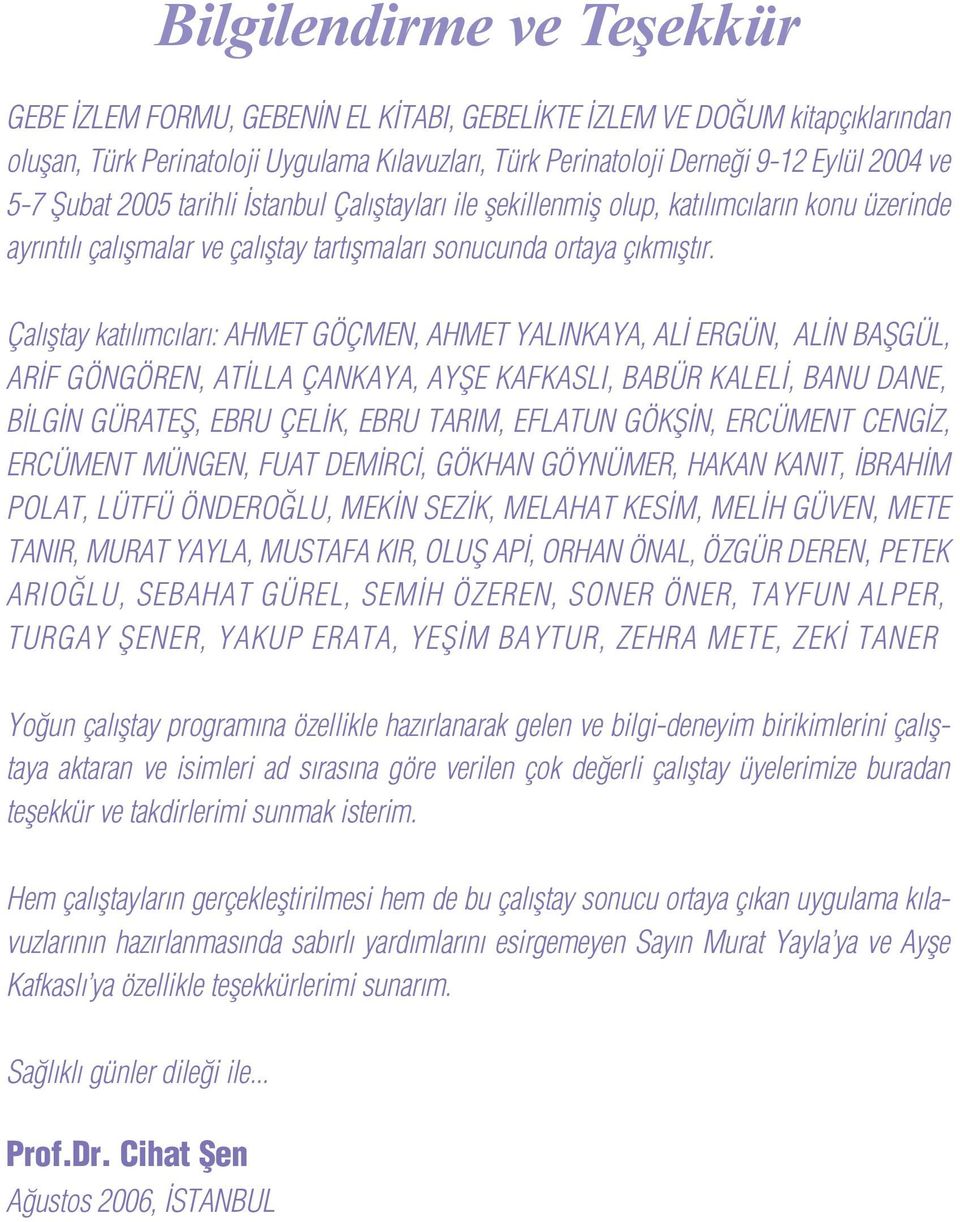 Bilgilendirme ve Teşekkür

GEBE İZLEM FORMU, GEBENİN EL KİTABI, GEBELİKTE İZLEM VE DOĞUM kitapçıklarından oluşan, Türk Perinatoloji Uygulama Kılavuzları, Türk Perinatoloji Derneği 9-12 Eylül 2004 ve 5-7 Şubat 2005 tarihli İstanbul Çalıştayları ile şekillenmiş olup, katılımcıların konu üzerinde ayrıntılı çalışmalar ve çalıştay tartışmaları sonucunda ortaya çıkmıştır.

Çalıştay katılımcıları: AHMET GÖÇMEN, AHMET YALINKAYA, ALİ ERGÜN, ALİN BAŞGÜL, ARİF GÖNGÖREN, ATİLLA ÇANKAYA, AYŞE KAFKASLI, BABÜR KALELİ, BANU DANE, BİLGİN GÜRATEŞ, EBRU ÇELİK, EBRU TARIM, EFLATUN GÖKŞİN, ERCÜMENT CENGİZ, ERCÜMENT MÜNGEN, FUAT DEMİRCİ, GÖKHAN GÖYNÜMER, HAKAN KANIT, İBRAHİM POLAT, LÜTFÜ ÖNDEROĞLU, MEKİN SEZİK, MELAHAT KESİM, MELİH GÜVEN, METE TANIR, MURAT YAYLA, MUSTAFA KIR, OLUŞ APİ, ORHAN ÖNAL, ÖZGÜR DEREN, PETEK ARIOĞLU, SEBAHAT GÜREL, SEMİH ÖZEREN, SONER ÖNER, TAYFUN ALPER, TURGAY ŞENER, YAKUP ERATA, YEŞİM BAYTUR, ZEHRA METE, ZEKİ TANER

Yoğun çalıştay programına özellikle hazırlanarak gelen ve bilgi-deneyim birikimlerini çalıştaya aktaran ve isimleri ad sırasına göre verilen çok değerli çalıştay üyelerimize buradan teşekkür ve takdirlerimi sunmak isterim.

Hem çalıştayların gerçekleştirilmesi hem de bu çalıştay sonucu ortaya çıkan uygulama kılavuzlarının hazırlanmasında sabırlı yardımlarını esirgemeyen Sayın Murat Yayla'ya ve Ayşe Kafkaslı'ya özellikle teşekkürlerimi sunarım.

Sağlıklı günler dileği ile...

Prof.Dr. Cihat Şen
Ağustos 2006, İSTANBUL